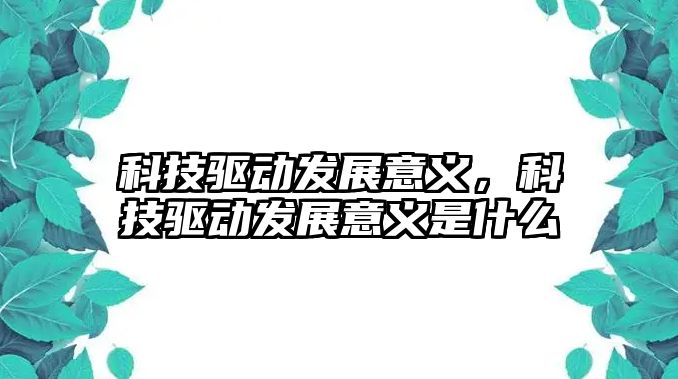 科技驱动发展意义，科技驱动发展意义是什么